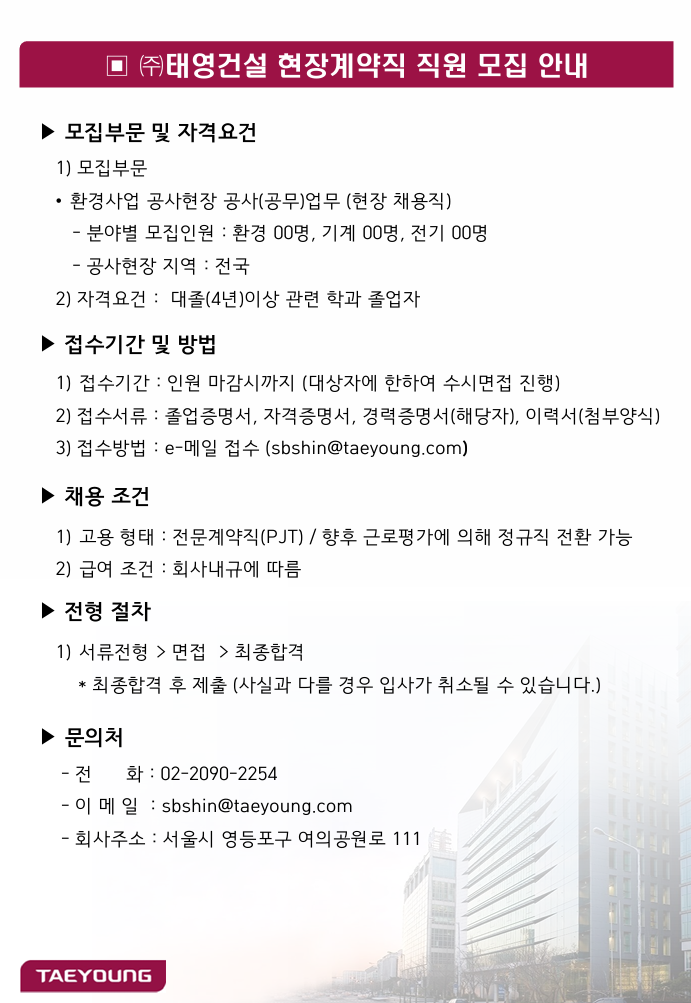 ▣ ㈜태영건설 현장계약직 직원 모집 안내

▶ 모집부문 및 자격요건

1) 모집부문

• 환경사업 공사현장 공사(공무)업무 (현장 채용직)

- 분야별 모집인원 : 환경 00명, 기계 00명, 전기 00명

- 공사현장 지역 : 전국

2) 자격요건 : 대졸(4년)이상 관련 학과 졸업자

▶ 접수기간 및 방법

1) 접수기간 : 인원 마감시까지 (대상자에 한하여 수시면접 진행)

2) 접수서류 : 졸업증명서, 자격증명서, 경력증명서(해당자), 이력서(첨부양식)

3) 접수방법 : e-메일 접수 (sbshin@taeyoung.com)

▶ 채용 조건

1) 고용 형태 : 전문계약직(PJT) / 향후 근로평가에 의해 정규직 전환 가능

2) 급여 조건 : 회사내규에 따름

▶ 전형 절차

1) 서류전형 > 면접 > 최종합격

* 최종합격 후 제출 (사실과 다를 경우 입사가 취소될 수 있습니다.)

▶ 문의처

- 전 화 : 02-2090-2254

- 이 메 일 : sbshin@taeyoung.com

- 회사주소 : 서울시 영등포구 여의공원로 111

TAEYOUNG